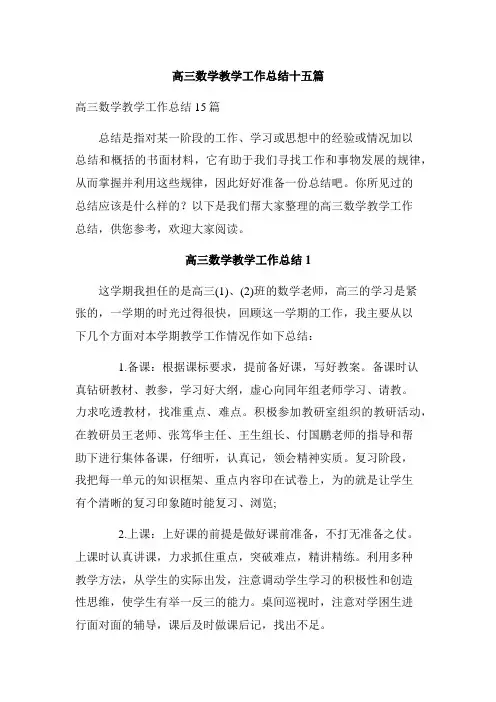 高三数学教学工作总结十五篇

高三数学教学工作总结 15 篇

总结是指对某一阶段的工作、学习或思想中的经验或情况加以总结和概括的书面材料，它有助于我们寻找工作和事物发展的规律，从而掌握并利用这些规律，因此好好准备一份总结吧。你所见过的总结应该是什么样的？以下是我们帮大家整理的高三数学教学工作总结，供您参考，欢迎大家阅读。

高三数学教学工作总结 1

这学期我担任的是高三(1)、(2)班的数学老师，高三的学习是紧张的，一学期的时光过得很快，回顾这一学期的工作，我主要从以下几个方面对本学期教学工作情况作如下总结：

1.备课：根据课标要求，提前备好课，写好教案。备课时认真钻研教材、教参，学习好大纲，虚心向同年组老师学习、请教。力求吃透教材，找准重点、难点。积极参加教研室组织的教研活动，在教研员王老师、张笃华主任、王生组长、付国鹏老师的指导和帮助下进行集体备课，仔细听，认真记，领会精神实质。复习阶段，我把每一单元的知识框架、重点内容印在试卷上，为的就是让学生有个清晰的复习印象随时能复习、浏览;

2.上课：上好课的前提是做好课前准备，不打无准备之仗。上课时认真讲课，力求抓住重点，突破难点，精讲精练。利用多种教学方法，从学生的实际出发，注意调动学生学习的积极性和创造性思维，使学生有举一反三的能力。桌间巡视时，注意对学困生进行面对面的辅导，课后及时做课后记，找出不足。